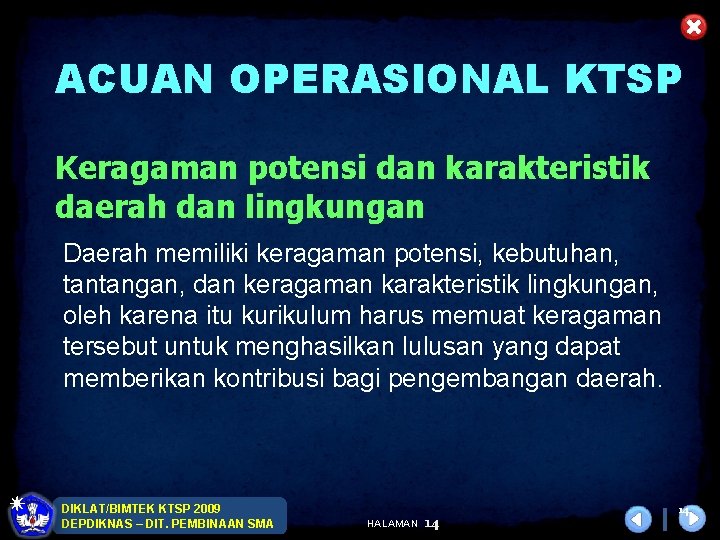 ACUAN OPERASIONAL KTSP

Keragaman potensi dan karakteristik daerah dan lingkungan

Daerah memiliki keragaman potensi, kebutuhan, tantangan, dan keragaman karakteristik lingkungan, oleh karena itu kurikulum harus memuat keragaman tersebut untuk menghasilkan lulusan yang dapat memberikan kontribusi bagi pengembangan daerah.

DIKLAT/BIMTEK KTSP 2009
DEPDIKNAS – DIT. PEMBINAAN SMA

HALAMAN 14

14